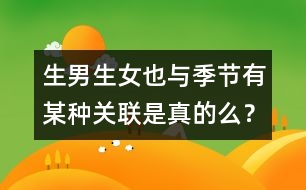 生男生女也与季节有某种关联是真的么？